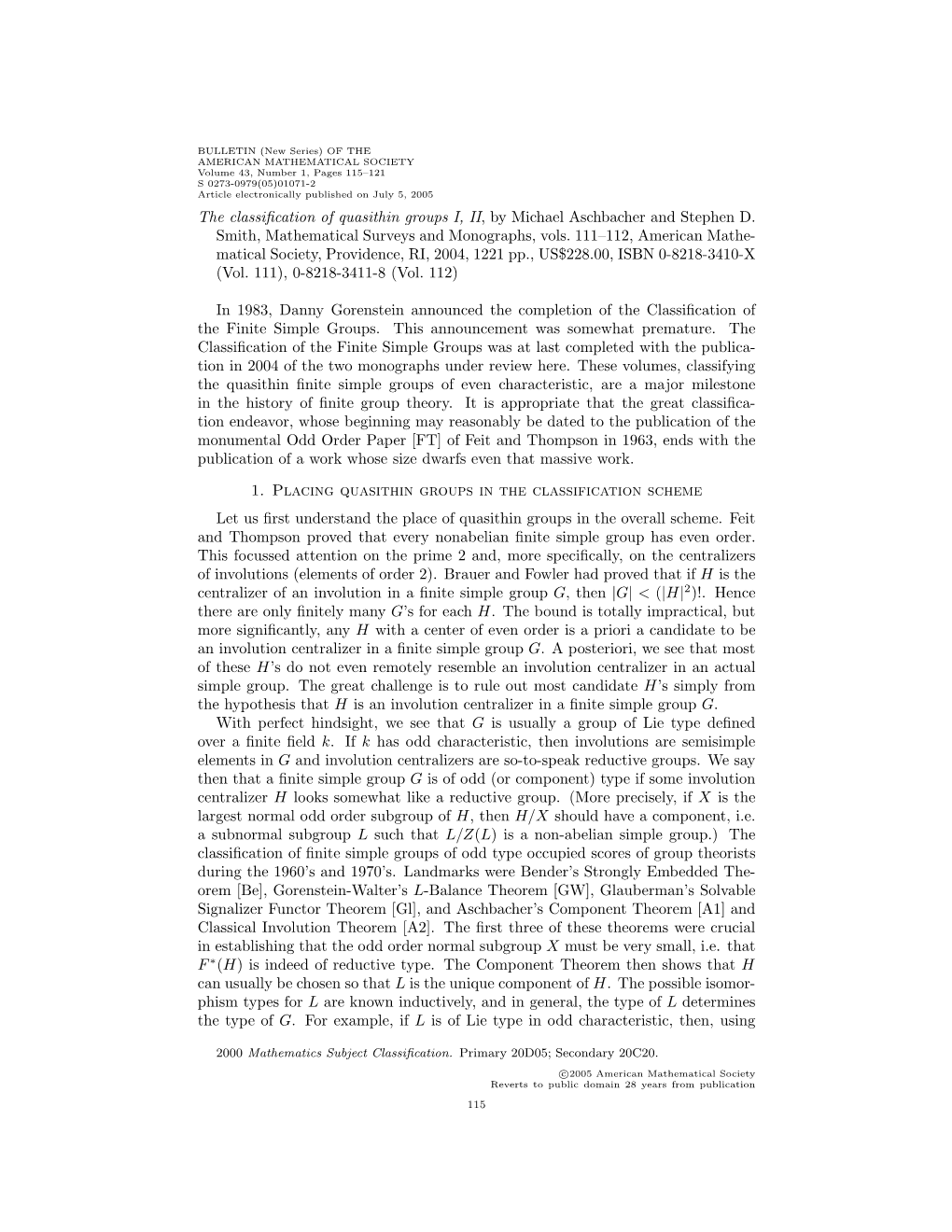 BULLETIN (New Series) OF THE
AMERICAN MATHEMATICAL SOCIETY
Volume 43, Number 1, Pages 115–121
S 0273-0979(05)01071-2
Article electronically published on July 5, 2005

The classification of quasithin groups I, II, by Michael Aschbacher and Stephen D. Smith, Mathematical Surveys and Monographs, vols. 111–112, American Mathematical Society, Providence, RI, 2004, 1221 pp., US$228.00, ISBN 0-8218-3410-X (Vol. 111), 0-8218-3411-8 (Vol. 112)

In 1983, Danny Gorenstein announced the completion of the Classification of the Finite Simple Groups. This announcement was somewhat premature. The Classification of the Finite Simple Groups was at last completed with the publication in 2004 of the two monographs under review here. These volumes, classifying the quasithin finite simple groups of even characteristic, are a major milestone in the history of finite group theory. It is appropriate that the great classification endeavor, whose beginning may reasonably be dated to the publication of the monumental Odd Order Paper [FT] of Feit and Thompson in 1963, ends with the publication of a work whose size dwarfs even that massive work.

1. Placing quasithin groups in the classification scheme

Let us first understand the place of quasithin groups in the overall scheme. Feit and Thompson proved that every nonabelian finite simple group has even order. This focussed attention on the prime 2 and, more specifically, on the centralizers of involutions (elements of order 2). Brauer and Fowler had proved that if $H$ is the centralizer of an involution in a finite simple group $G$, then $|G| < (|H|^2)!$. Hence there are only finitely many $G$'s for each $H$. The bound is totally impractical, but more significantly, any $H$ with a center of even order is a priori a candidate to be an involution centralizer in a finite simple group $G$. A posteriori, we see that most of these $H$'s do not even remotely resemble an involution centralizer in an actual simple group. The great challenge is to rule out most candidate $H$'s simply from the hypothesis that $H$ is an involution centralizer in a finite simple group $G$.

With perfect hindsight, we see that $G$ is usually a group of Lie type defined over a finite field $k$. If $k$ has odd characteristic, then involutions are semisimple elements in $G$ and involution centralizers are so-to-speak reductive groups. We say then that a finite simple group $G$ is of odd (or component) type if some involution centralizer $H$ looks somewhat like a reductive group. (More precisely, if $X$ is the largest normal odd order subgroup of $H$, then $H/X$ should have a component, i.e. a subnormal subgroup $L$ such that $L/Z(L)$ is a non-abelian simple group.) The classification of finite simple groups of odd type occupied scores of group theorists during the 1960's and 1970's. Landmarks were Bender's Strongly Embedded Theorem [Be], Gorenstein-Walter's $L$-Balance Theorem [GW], Glauberman's Solvable Signalizer Functor Theorem [Gl], and Aschbacher's Component Theorem [A1] and Classical Involution Theorem [A2]. The first three of these theorems were crucial in establishing that the odd order normal subgroup $X$ must be very small, i.e. that $F^*(H)$ is indeed of reductive type. The Component Theorem then shows that $H$ can usually be chosen so that $L$ is the unique component of $H$. The possible isomorphism types for $L$ are known inductively, and in general, the type of $L$ determines the type of $G$. For example, if $L$ is of Lie type in odd characteristic, then, using

2000 Mathematics Subject Classification. Primary 20D05; Secondary 20C20.

©2005 American Mathematical Society
Reverts to public domain 28 years from publication

115